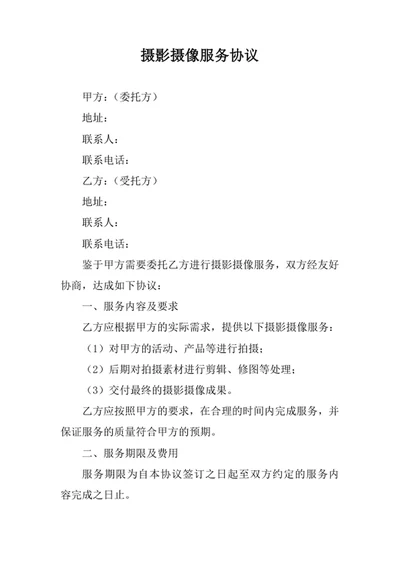 摄影摄像服务协议

甲方：（委托方）

地址：

联系人：

联系电话：

乙方：（受托方）

地址：

联系人：

联系电话：

鉴于甲方需要委托乙方进行摄影摄像服务，双方经友好协商，达成如下协议：

一、服务内容及要求

乙方应根据甲方的实际需求，提供以下摄影摄像服务：

（1）对甲方的活动、产品等进行拍摄；

（2）后期对拍摄素材进行剪辑、修图等处理；

（3）交付最终的摄影摄像成果。

乙方应按照甲方的要求，在合理的时间内完成服务，并保证服务的质量符合甲方的预期。

二、服务期限及费用

服务期限为自本协议签订之日起至双方约定的服务内容完成之日止。